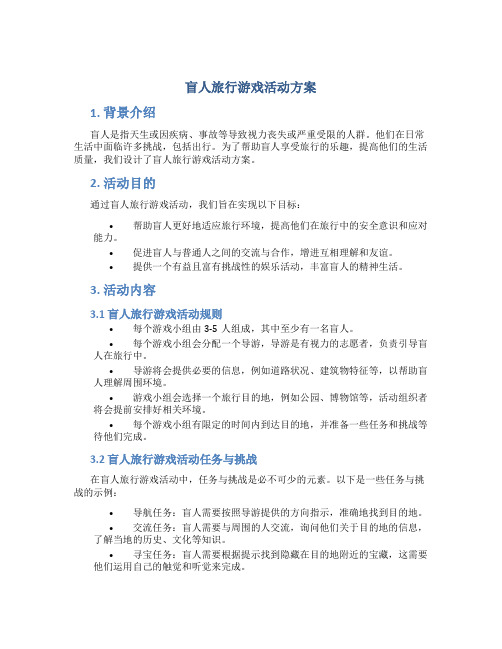 盲人旅行游戏活动方案

1. 背景介绍

盲人是指天生或因疾病、事故等导致视力丧失或严重受限的人群。他们在日常生活中面临许多挑战，包括出行。为了帮助盲人享受旅行的乐趣，提高他们的生活质量，我们设计了盲人旅行游戏活动方案。

2. 活动目的

通过盲人旅行游戏活动，我们旨在实现以下目标：

• 帮助盲人更好地适应旅行环境，提高他们在旅行中的安全意识和应对能力。
• 促进盲人与普通人之间的交流与合作，增进互相理解和友谊。
• 提供一个有益且富有挑战性的娱乐活动，丰富盲人的精神生活。

3. 活动内容

3.1 盲人旅行游戏活动规则

• 每个游戏小组由 3-5 人组成，其中至少有一名盲人。
• 每个游戏小组会分配一个导游，导游是有视力的志愿者，负责引导盲人在旅行中。
• 导游将会提供必要的信息，例如道路状况、建筑物特征等，以帮助盲人理解周围环境。
• 游戏小组会选择一个旅行目的地，例如公园、博物馆等，活动组织者将会提前安排好相关环境。
• 每个游戏小组有限定的时间内到达目的地，并准备一些任务和挑战等待他们完成。

3.2 盲人旅行游戏活动任务与挑战

在盲人旅行游戏活动中，任务与挑战是必不可少的元素。以下是一些任务与挑战的示例：

• 导航任务：盲人需要按照导游提供的方向指示，准确地找到目的地。
• 交流任务：盲人需要与周围的人交流，询问他们关于目的地的信息，了解当地的历史、文化等知识。
• 寻宝任务：盲人需要根据提示找到隐藏在目的地附近的宝藏，这需要他们运用自己的触觉和听觉来完成。